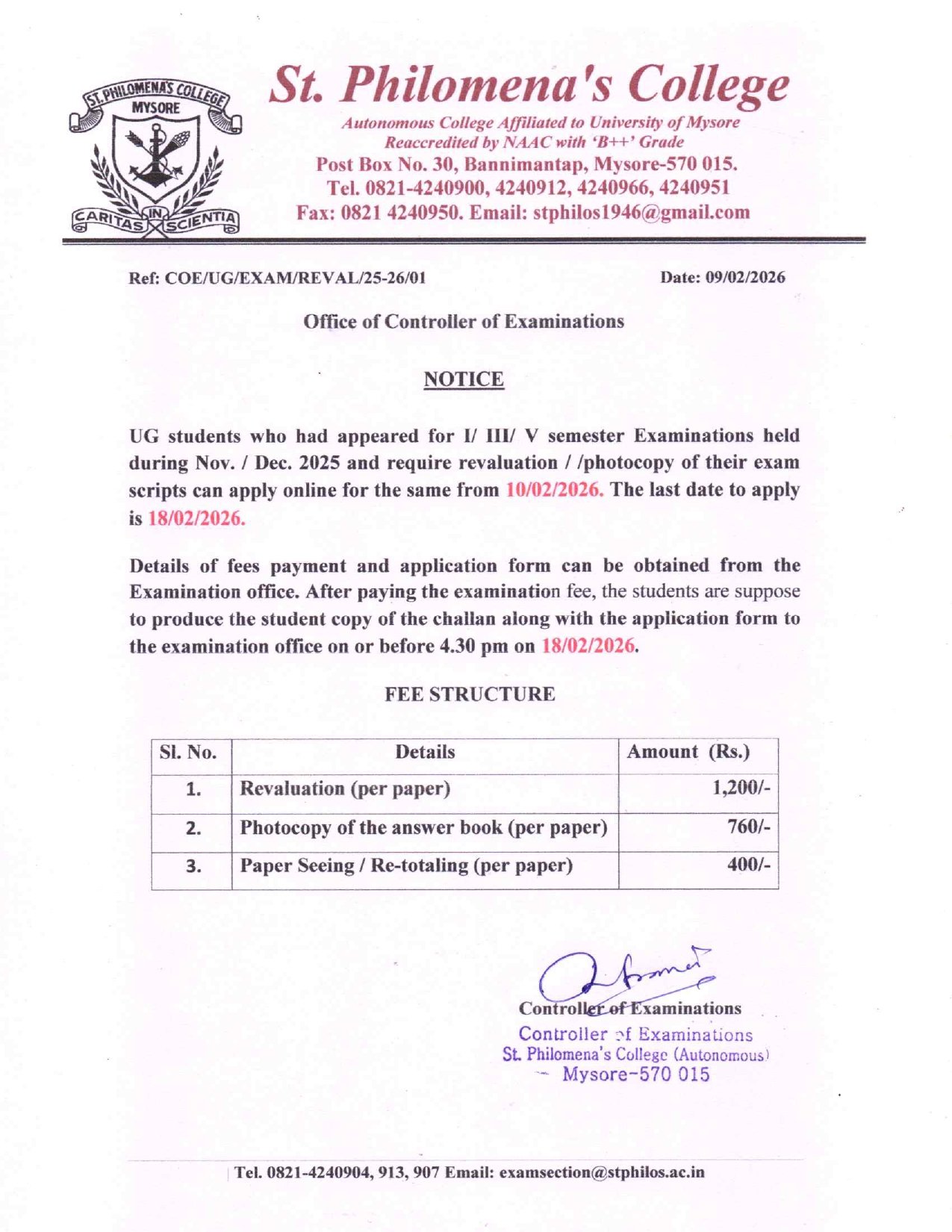 ST. PHILOMENA'S COLLEGE
MYSORE
CARITAS IN SCIENTIA

St. Philomena's College
Autonomous College Affiliated to University of Mysore
Reaccredited by NAAC with 'B++' Grade
Post Box No. 30, Bannimantap, Mysore-570 015.
Tel. 0821-4240900, 4240912, 4240966, 4240951
Fax: 0821 4240950. Email: stphilos1946@gmail.com

Ref: COE/UG/EXAM/REVAL/25-26/01

Date: 09/02/2026

Office of Controller of Examinations

NOTICE

UG students who had appeared for I/ III/ V semester Examinations held during Nov. / Dec. 2025 and require revaluation / /photocopy of their exam scripts can apply online for the same from 10/02/2026. The last date to apply is 18/02/2026.

Details of fees payment and application form can be obtained from the Examination office. After paying the examination fee, the students are suppose to produce the student copy of the challan along with the application form to the examination office on or before 4.30 pm on 18/02/2026.

FEE STRUCTURE

| Sl. No. | Details | Amount (Rs.) |
|---|---|---|
| 1. | Revaluation (per paper) | 1,200/- |
| 2. | Photocopy of the answer book (per paper) | 760/- |
| 3. | Paper Seeing / Re-totaling (per paper) | 400/- |

Controller of Examinations
Controller of Examinations
St. Philomena's College (Autonomous)
Mysore-570 015

Tel. 0821-4240904, 913, 907 Email: examsection@stphilos.ac.in